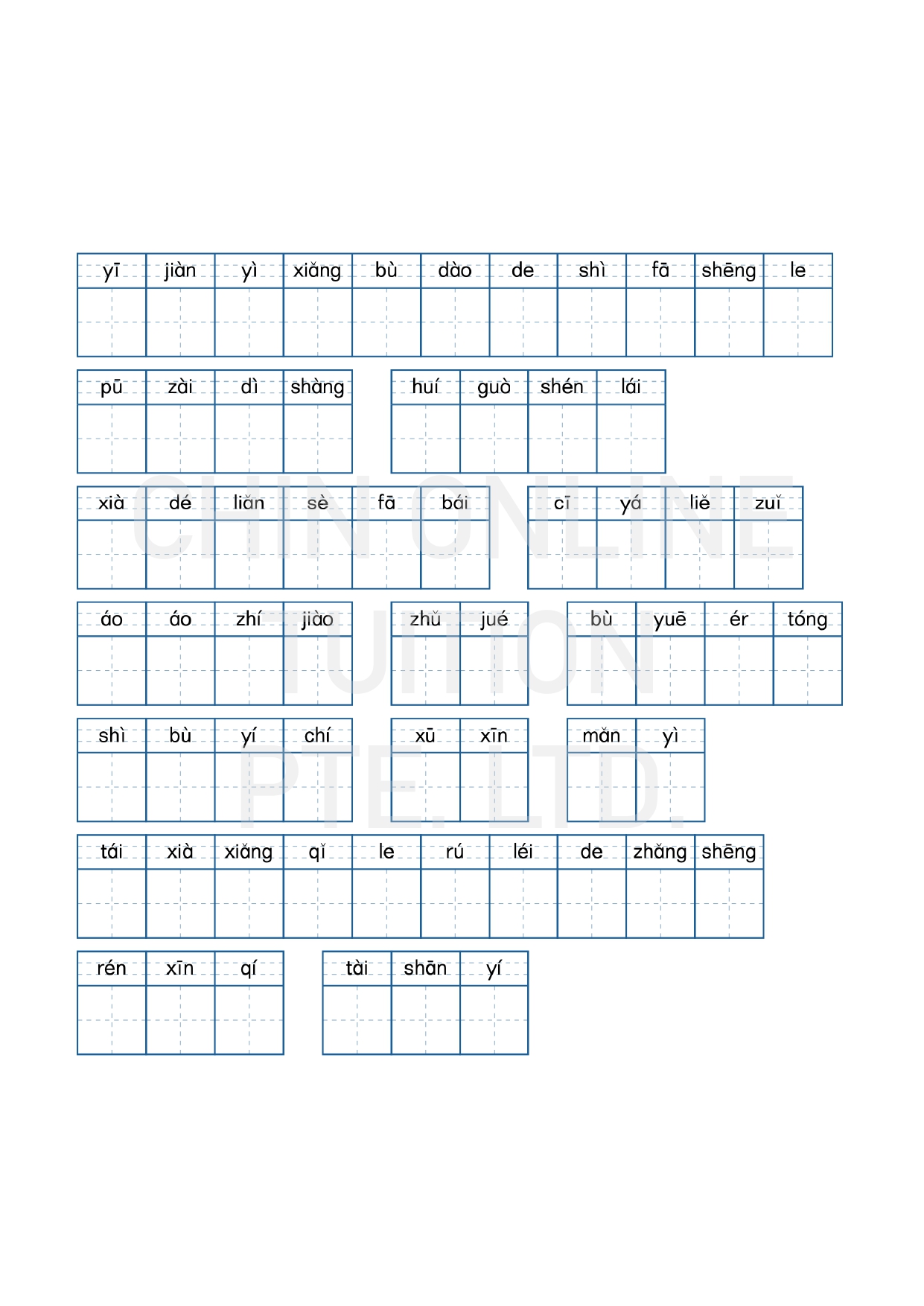 yī jiàn yì xiǎng bù dào de shì fā shēng le

pū zài dì shàng

huí guò shén lái

xià dé liǎn sè fā bái

cī yá liě zuǐ

áo áo zhí jiào

zhǔ jué

bù yuē ér tóng

shì bù yí chí

xū xīn

mǎn yì

tái xià xiǎng qǐ le rú léi de zhǎng shēng

rén xīn qí

tài shān yí

CHIN ONLINE TUITION PTE. LTD.